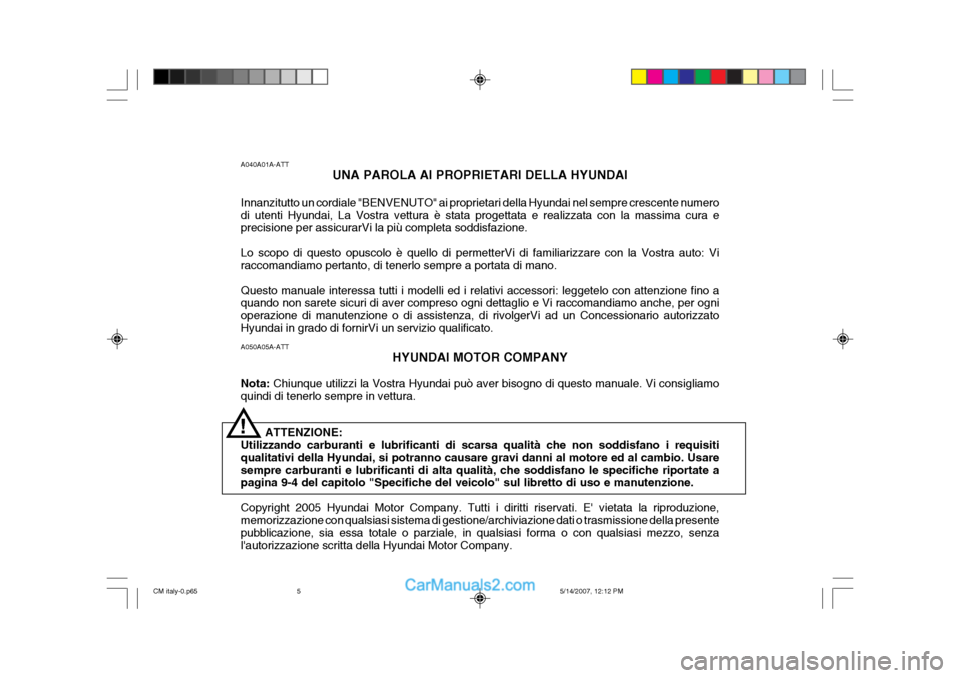 A040A01A-ATT

UNA PAROLA AI PROPRIETARI DELLA HYUNDAI

Innanzitutto un cordiale "BENVENUTO" ai proprietari della Hyundai nel sempre crescente numero di utenti Hyundai, La Vostra vettura è stata progettata e realizzata con la massima cura e precisione per assicurarVi la più completa soddisfazione.

Lo scopo di questo opuscolo è quello di permetterVi di familiarizzare con la Vostra auto: Vi raccomandiamo pertanto, di tenerlo sempre a portata di mano.

Questo manuale interessa tutti i modelli ed i relativi accessori: leggetelo con attenzione fino a quando non sarete sicuri di aver compreso ogni dettaglio e Vi raccomandiamo anche, per ogni operazione di manutenzione o di assistenza, di rivolgerVi ad un Concessionario autorizzato Hyundai in grado di fornirVi un servizio qualificato.

A050A05A-ATT

HYUNDAI MOTOR COMPANY

Nota: Chiunque utilizzi la Vostra Hyundai può aver bisogno di questo manuale. Vi consigliamo quindi di tenerlo sempre in vettura.

!

ATTENZIONE:
Utilizzando carburanti e lubrificanti di scarsa qualità che non soddisfano i requisiti qualitativi della Hyundai, si potranno causare gravi danni al motore ed al cambio. Usare sempre carburanti e lubrificanti di alta qualità, che soddisfano le specifiche riportate a pagina 9-4 del capitolo "Specifiche del veicolo" sul libretto di uso e manutenzione.

Copyright 2005 Hyundai Motor Company. Tutti i diritti riservati. E' vietata la riproduzione, memorizzazione con qualsiasi sistema di gestione/archiviazione dati o trasmissione della presente pubblicazione, sia essa totale o parziale, in qualsiasi forma o con qualsiasi mezzo, senza l'autorizzazione scritta della Hyundai Motor Company.

CM italy-0.p65 5 5/14/2007, 12:12 PM

CarManuals2.com

carmanualsonline.info